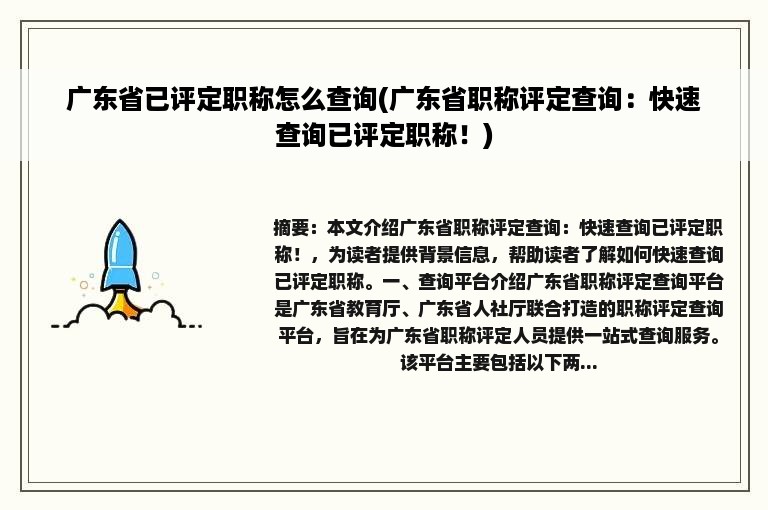 广东省已评定职称怎么查询(广东省职称评定查询：快速查询已评定职称！)

摘要：本文介绍广东省职称评定查询：快速查询已评定职称！，为读者提供背景信息，帮助读者了解如何快速查询已评定职称。一、查询平台介绍广东省职称评定查询平台是广东省教育厅、广东省人社厅联合打造的职称评定查询平台，旨在为广东省职称评定人员提供一站式查询服务。该平台主要包括以下两...